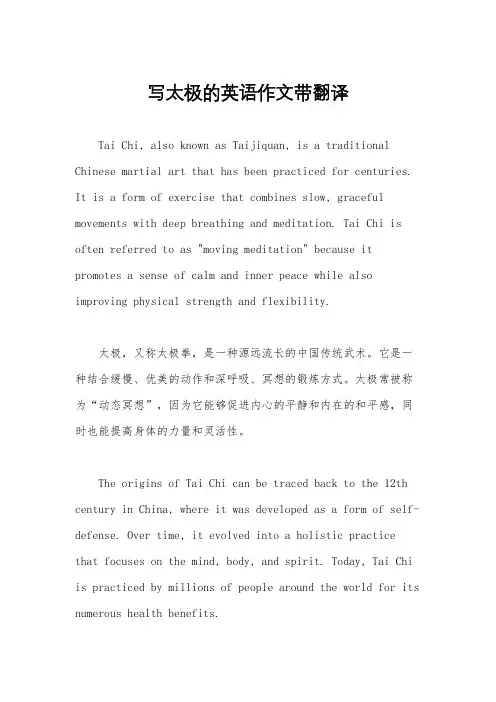 写太极的英语作文带翻译

Tai Chi, also known as Taijiquan, is a traditional Chinese martial art that has been practiced for centuries. It is a form of exercise that combines slow, graceful movements with deep breathing and meditation. Tai Chi is often referred to as "moving meditation" because it promotes a sense of calm and inner peace while also improving physical strength and flexibility.

太极，又称太极拳，是一种源远流长的中国传统武术。它是一种结合缓慢、优美的动作和深呼吸、冥想的锻炼方式。太极常被称为“动态冥想”，因为它能够促进内心的平静和内在的和平感，同时也能提高身体的力量和灵活性。

The origins of Tai Chi can be traced back to the 12th century in China, where it was developed as a form of self-defense. Over time, it evolved into a holistic practice that focuses on the mind, body, and spirit. Today, Tai Chi is practiced by millions of people around the world for its numerous health benefits.